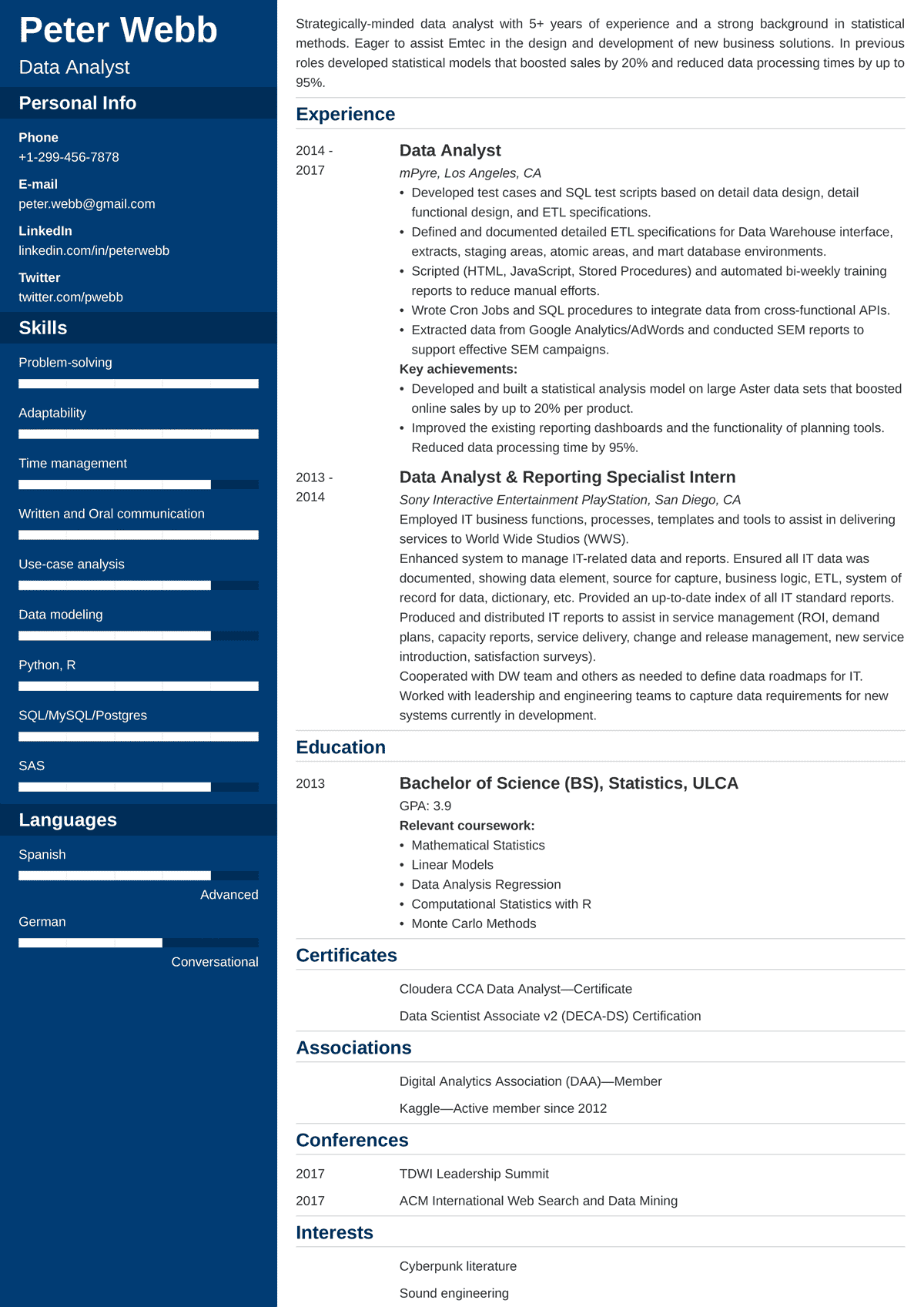 Peter Webb
Data Analyst

Personal Info

Phone
+1-299-456-7878

E-mail
peter.webb@gmail.com

LinkedIn
linkedin.com/in/peterwebb

Twitter
twitter.com/pwebb

Skills

Problem-solving

Adaptability

Time management

Written and Oral communication

Use-case analysis

Data modeling

Python, R

SQL/MySQL/Postgres

SAS

Languages

Spanish
Advanced

German
Conversational

Strategically-minded data analyst with 5+ years of experience and a strong background in statistical methods. Eager to assist Emtec in the design and development of new business solutions. In previous roles developed statistical models that boosted sales by 20% and reduced data processing times by up to 95%.

Experience

2014 - 2017

Data Analyst
mPyre, Los Angeles, CA
• Developed test cases and SQL test scripts based on detail data design, detail functional design, and ETL specifications.
• Defined and documented detailed ETL specifications for Data Warehouse interface, extracts, staging areas, atomic areas, and mart database environments.
• Scripted (HTML, JavaScript, Stored Procedures) and automated bi-weekly training reports to reduce manual efforts.
• Wrote Cron Jobs and SQL procedures to integrate data from cross-functional APIs.
• Extracted data from Google Analytics/AdWords and conducted SEM reports to support effective SEM campaigns.
Key achievements:
• Developed and built a statistical analysis model on large Aster data sets that boosted online sales by up to 20% per product.
• Improved the existing reporting dashboards and the functionality of planning tools. Reduced data processing time by 95%.

2013 - 2014

Data Analyst & Reporting Specialist Intern
Sony Interactive Entertainment PlayStation, San Diego, CA
Employed IT business functions, processes, templates and tools to assist in delivering services to World Wide Studios (WWS).
Enhanced system to manage IT-related data and reports. Ensured all IT data was documented, showing data element, source for capture, business logic, ETL, system of record for data, dictionary, etc. Provided an up-to-date index of all IT standard reports.
Produced and distributed IT reports to assist in service management (ROI, demand plans, capacity reports, service delivery, change and release management, new service introduction, satisfaction surveys).
Cooperated with DW team and others as needed to define data roadmaps for IT.
Worked with leadership and engineering teams to capture data requirements for new systems currently in development.

Education

2013

Bachelor of Science (BS), Statistics, ULCA
GPA: 3.9
Relevant coursework:
• Mathematical Statistics
• Linear Models
• Data Analysis Regression
• Computational Statistics with R
• Monte Carlo Methods

Certificates

Cloudera CCA Data Analyst—Certificate

Data Scientist Associate v2 (DECA-DS) Certification

Associations

Digital Analytics Association (DAA)—Member

Kaggle—Active member since 2012

Conferences

2017 TDWI Leadership Summit

2017 ACM International Web Search and Data Mining

Interests

Cyberpunk literature

Sound engineering